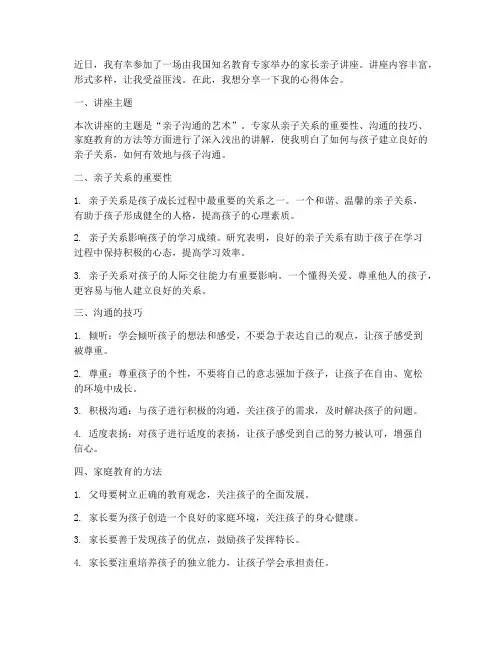 近日，我有幸参加了一场由我国知名教育专家举办的家长亲子讲座。讲座内容丰富，形式多样，让我受益匪浅。在此，我想分享一下我的心得体会。

一、讲座主题

本次讲座的主题是“亲子沟通的艺术”。专家从亲子关系的重要性、沟通的技巧、家庭教育的方法等方面进行了深入浅出的讲解，使我明白了如何与孩子建立良好的亲子关系，如何有效地与孩子沟通。

二、亲子关系的重要性

1. 亲子关系是孩子成长过程中最重要的关系之一。一个和谐、温馨的亲子关系，有助于孩子形成健全的人格，提高孩子的心理素质。

2. 亲子关系影响孩子的学习成绩。研究表明，良好的亲子关系有助于孩子在学习过程中保持积极的心态，提高学习效率。

3. 亲子关系对孩子的人际交往能力有重要影响。一个懂得关爱、尊重他人的孩子，更容易与他人建立良好的关系。

三、沟通的技巧

1. 倾听：学会倾听孩子的想法和感受，不要急于表达自己的观点，让孩子感受到被尊重。

2. 尊重：尊重孩子的个性，不要将自己的意志强加于孩子，让孩子在自由、宽松的环境中成长。

3. 积极沟通：与孩子进行积极的沟通，关注孩子的需求，及时解决孩子的问题。

4. 适度表扬：对孩子进行适度的表扬，让孩子感受到自己的努力被认可，增强自信心。

四、家庭教育的方法

1. 父母要树立正确的教育观念，关注孩子的全面发展。

2. 家长要为孩子创造一个良好的家庭环境，关注孩子的身心健康。

3. 家长要善于发现孩子的优点，鼓励孩子发挥特长。

4. 家长要注重培养孩子的独立能力，让孩子学会承担责任。